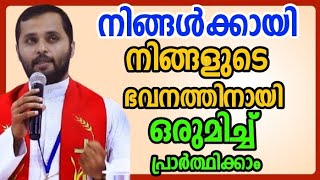 നിങ്ങൾക്കായി
നിങ്ങളുടെ
ഭവനത്തിനായി
ഒരുമിച്ച്
പ്രാർത്ഥിക്കാം